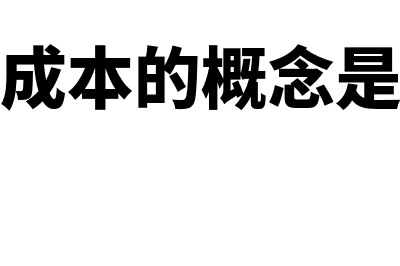 成本的概念是